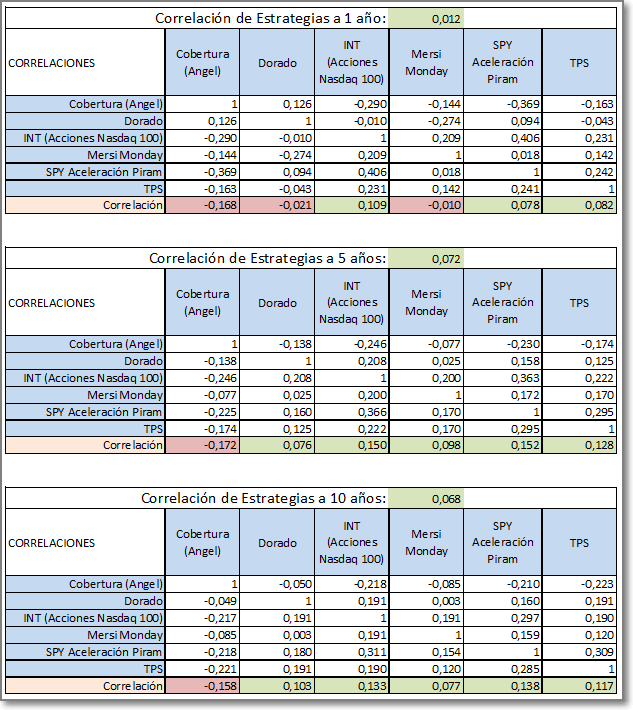 Correlación de Estrategias a 1 año: 0,012

| CORRELACIONES | Cobertura (Angel) | Dorado | INT (Acciones Nasdaq 100) | Mersi Monday | SPY Aceleración Piram | TPS |
|---|---|---|---|---|---|---|
| Cobertura (Angel) | 1 | 0,126 | -0,290 | -0,144 | -0,369 | -0,163 |
| Dorado | 0,126 | 1 | -0,010 | -0,274 | 0,094 | -0,043 |
| INT (Acciones Nasdaq 100) | -0,290 | -0,010 | 1 | 0,209 | 0,406 | 0,231 |
| Mersi Monday | -0,144 | -0,274 | 0,209 | 1 | 0,018 | 0,142 |
| SPY Aceleración Piram | -0,369 | 0,094 | 0,406 | 0,018 | 1 | 0,242 |
| TPS | -0,163 | -0,043 | 0,231 | 0,142 | 0,241 | 1 |
| Correlación | -0,168 | -0,021 | 0,109 | -0,010 | 0,078 | 0,082 |

Correlación de Estrategias a 5 años: 0,072

| CORRELACIONES | Cobertura (Angel) | Dorado | INT (Acciones Nasdaq 100) | Mersi Monday | SPY Aceleración Piram | TPS |
|---|---|---|---|---|---|---|
| Cobertura (Angel) | 1 | -0,138 | -0,246 | -0,077 | -0,230 | -0,174 |
| Dorado | -0,138 | 1 | 0,208 | 0,025 | 0,158 | 0,125 |
| INT (Acciones Nasdaq 100) | -0,246 | 0,208 | 1 | 0,200 | 0,363 | 0,222 |
| Mersi Monday | -0,077 | 0,025 | 0,200 | 1 | 0,172 | 0,170 |
| SPY Aceleración Piram | -0,225 | 0,160 | 0,366 | 0,170 | 1 | 0,295 |
| TPS | -0,174 | 0,125 | 0,222 | 0,170 | 0,295 | 1 |
| Correlación | -0,172 | 0,076 | 0,150 | 0,098 | 0,152 | 0,128 |

Correlación de Estrategias a 10 años: 0,068

| CORRELACIONES | Cobertura (Angel) | Dorado | INT (Acciones Nasdaq 100) | Mersi Monday | SPY Aceleración Piram | TPS |
|---|---|---|---|---|---|---|
| Cobertura (Angel) | 1 | -0,050 | -0,218 | -0,085 | -0,210 | -0,223 |
| Dorado | -0,049 | 1 | 0,191 | 0,003 | 0,160 | 0,191 |
| INT (Acciones Nasdaq 100) | -0,217 | 0,191 | 1 | 0,191 | 0,297 | 0,190 |
| Mersi Monday | -0,085 | 0,003 | 0,191 | 1 | 0,159 | 0,120 |
| SPY Aceleración Piram | -0,218 | 0,180 | 0,311 | 0,154 | 1 | 0,309 |
| TPS | -0,221 | 0,191 | 0,190 | 0,120 | 0,285 | 1 |
| Correlación | -0,158 | 0,103 | 0,133 | 0,077 | 0,138 | 0,117 |